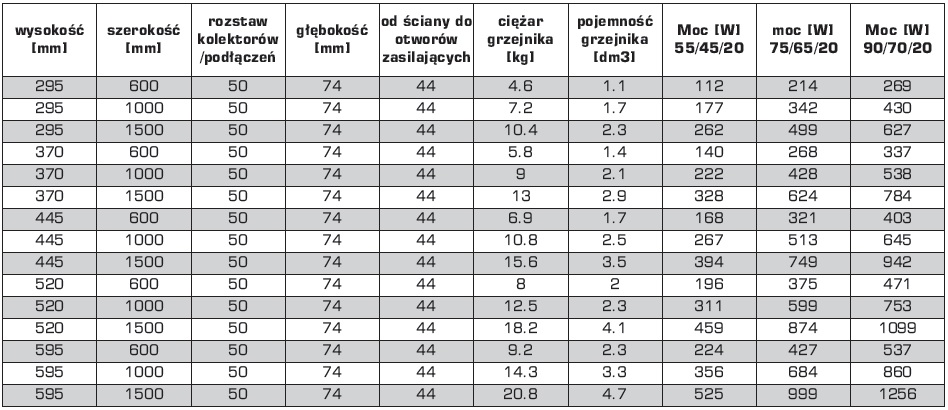 | wysokość [mm] | szerokość [mm] | rozstaw kolektorów /podłączeń | głębokość [mm] | od ściany do otworów zasilających | ciężar grzejnika [kg] | pojemność grzejnika [dm3] | Moc [W] 55/45/20 | moc [W] 75/65/20 | Moc [W] 90/70/20 |
|---|---|---|---|---|---|---|---|---|---|
| 295 | 600 | 50 | 74 | 44 | 4.6 | 1.1 | 112 | 214 | 269 |
| 295 | 1000 | 50 | 74 | 44 | 7.2 | 1.7 | 177 | 342 | 430 |
| 295 | 1500 | 50 | 74 | 44 | 10.4 | 2.3 | 262 | 499 | 627 |
| 370 | 600 | 50 | 74 | 44 | 5.8 | 1.4 | 140 | 268 | 337 |
| 370 | 1000 | 50 | 74 | 44 | 9 | 2.1 | 222 | 428 | 538 |
| 370 | 1500 | 50 | 74 | 44 | 13 | 2.9 | 328 | 624 | 784 |
| 445 | 600 | 50 | 74 | 44 | 6.9 | 1.7 | 168 | 321 | 403 |
| 445 | 1000 | 50 | 74 | 44 | 10.8 | 2.5 | 267 | 513 | 645 |
| 445 | 1500 | 50 | 74 | 44 | 15.6 | 3.5 | 394 | 749 | 942 |
| 520 | 600 | 50 | 74 | 44 | 8 | 2 | 196 | 375 | 471 |
| 520 | 1000 | 50 | 74 | 44 | 12.5 | 2.3 | 311 | 599 | 753 |
| 520 | 1500 | 50 | 74 | 44 | 18.2 | 4.1 | 459 | 874 | 1099 |
| 595 | 600 | 50 | 74 | 44 | 9.2 | 2.3 | 224 | 427 | 537 |
| 595 | 1000 | 50 | 74 | 44 | 14.3 | 3.3 | 356 | 684 | 860 |
| 595 | 1500 | 50 | 74 | 44 | 20.8 | 4.7 | 525 | 999 | 1256 |